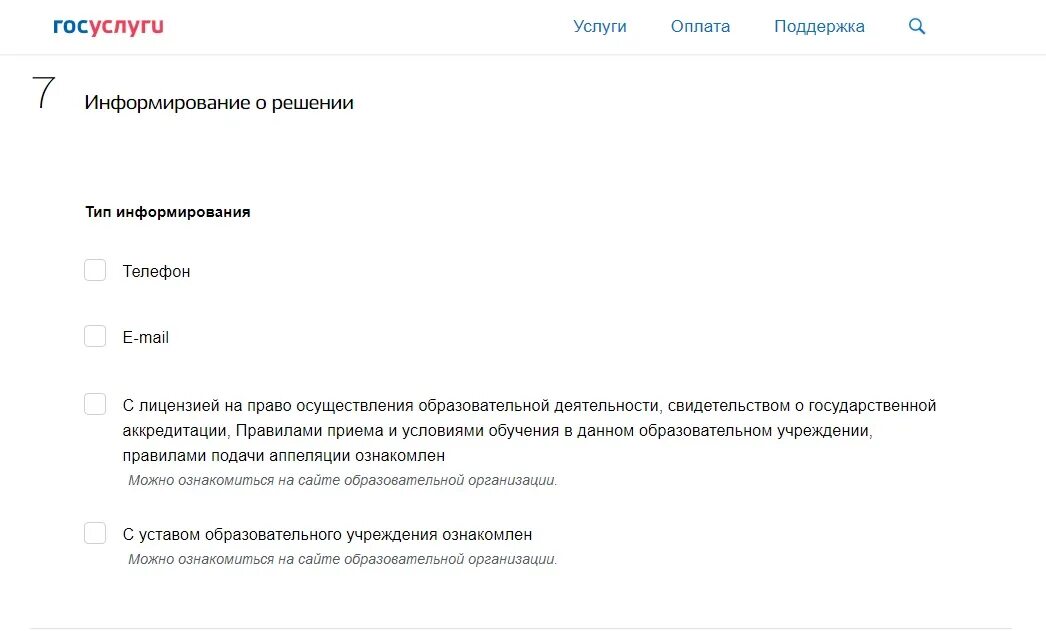 госуслуги

Услуги Оплата Поддержка

7

Информирование о решении

Тип информирования

Телефон

E-mail

С лицензией на право осуществления образовательной деятельности, свидетельством о государственной аккредитации, Правилами приема и условиями обучения в данном образовательном учреждении, правилами подачи аппеляции ознакомлен

Можно ознакомиться на сайте образовательной организации.

С уставом образовательного учреждения ознакомлен

Можно ознакомиться на сайте образовательной организации.